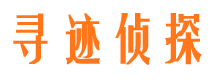 寻迹侦探